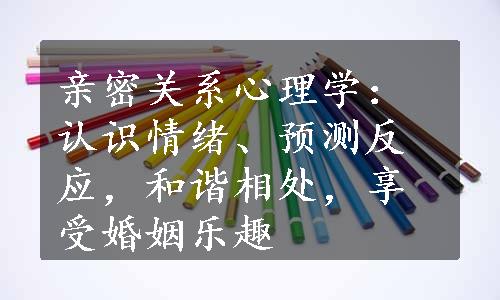 亲密关系心理学：认识情绪、预测反应，和谐相处，享受婚姻乐趣